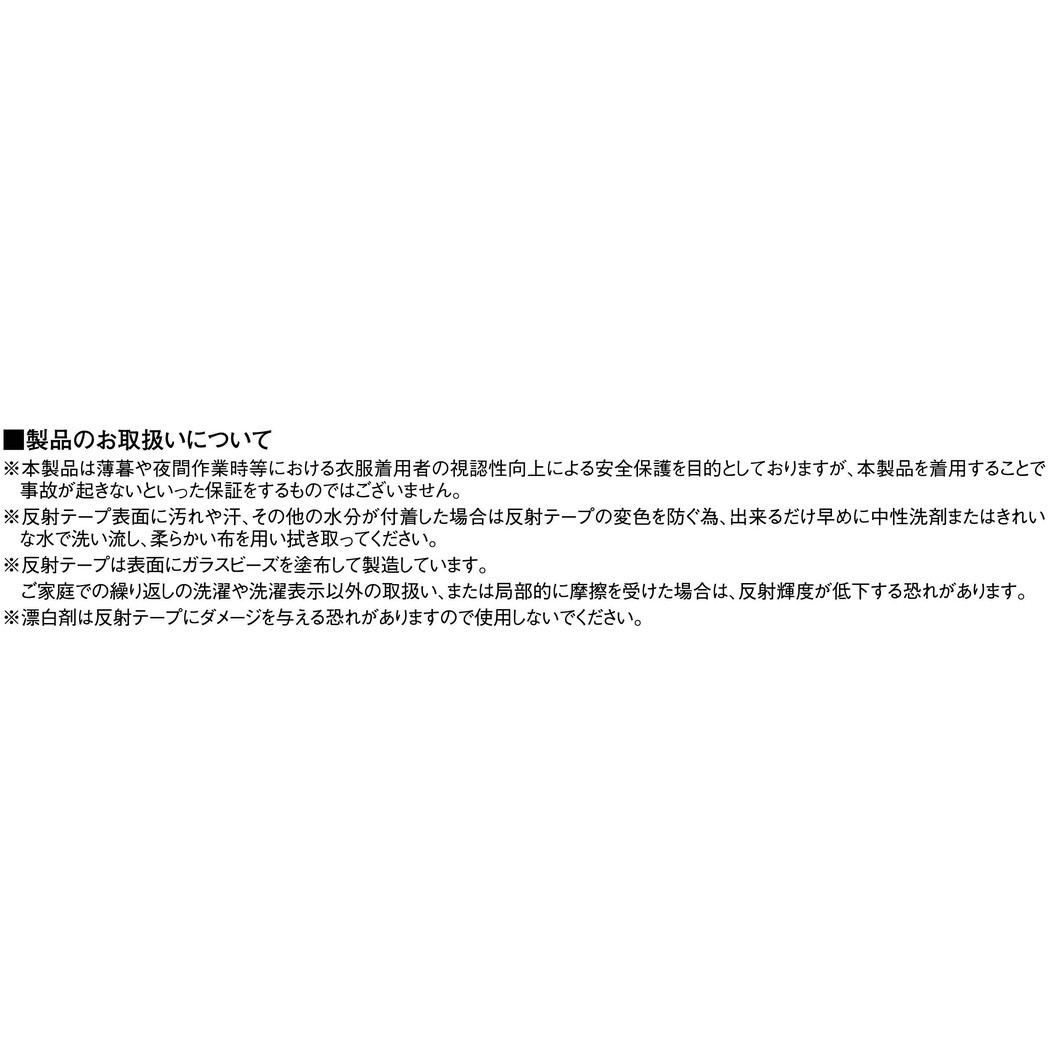 ■製品のお取扱いについて

※本製品は薄暮や夜間作業時等における衣服着用者の視認性向上による安全保護を目的としておりますが、本製品を着用することで事故が起きないといった保証をするものではございません。

※反射テープ表面に汚れや汗、その他の水分が付着した場合は反射テープの変色を防ぐ為、出来るだけ早めに中性洗剤またはきれいな水で洗い流し、柔らかい布を用い拭き取ってください。

※反射テープは表面にガラスビーズを塗布して製造しています。
ご家庭での繰り返しの洗濯や洗濯表示以外の取扱い、または局部的に摩擦を受けた場合は、反射輝度が低下する恐れがあります。

※漂白剤は反射テープにダメージを与える恐れがありますので使用しないでください。